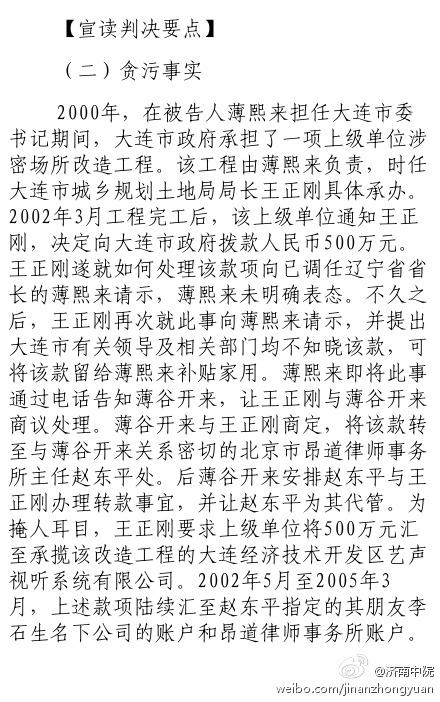 【宣读判决要点】

（二）贪污事实

2000年，在被告人薄熙来担任大连市委书记期间，大连市政府承担了一项上级单位涉密场所改造工程。该工程由薄熙来负责，时任大连市城乡规划土地局局长王正刚具体承办。2002年3月工程完工后，该上级单位通知王正刚，决定向大连市政府拨款人民币500万元。王正刚遂就如何处理该款项向已调任辽宁省省长的薄熙来请示，薄熙来未明确表态。不久之后，王正刚再次就此事向薄熙来请示，并提出大连市有关领导及相关部门均不知晓该款，可将该款留给薄熙来补贴家用。薄熙来即将此事通过电话告知薄谷开来，让王正刚与薄谷开来商议处理。薄谷开来与王正刚商定，将该款转至与薄谷开来关系密切的北京市昂道律师事务所主任赵东平处。后薄谷开来安排赵东平与王正刚办理转款事宜，并让赵东平为其代管。为掩人耳目，王正刚要求上级单位将500万元汇至承揽该改造工程的大连经济技术开发区艺声视听系统有限公司。2002年5月至2005年3月，上述款项陆续汇至赵东平指定的其朋友李石生名下公司的账户和昂道律师事务所账户。

@济南中院
weibo.com/jinanzhongyuan